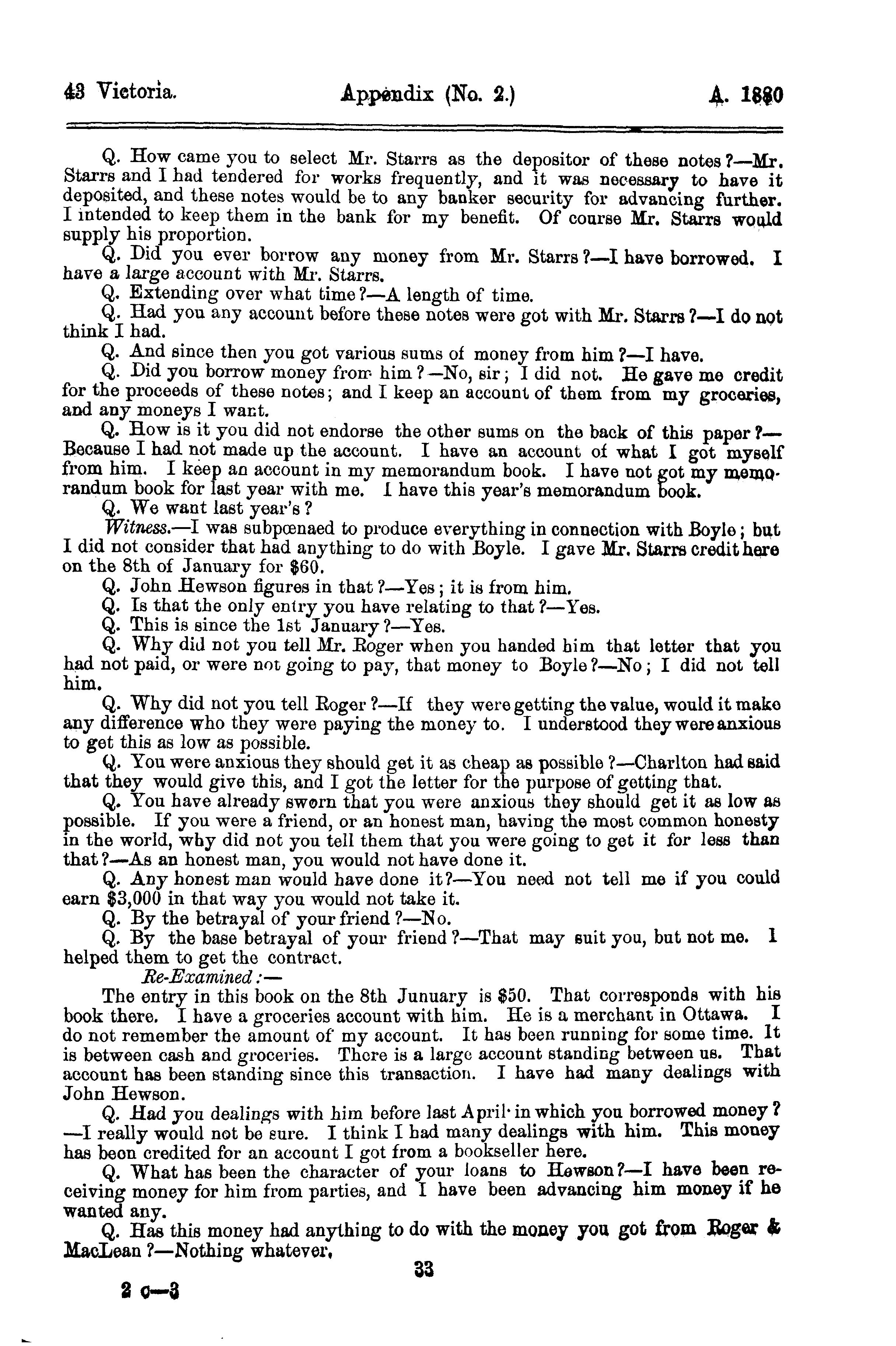 43 Victoria. Appendix (No. 2.) A. 1880

Q. How came you to select Mr. Starrs as the depositor of these notes?—Mr. Starrs and I had tendered for works frequently, and it was necessary to have it deposited, and these notes would be to any banker security for advancing further. I intended to keep them in the bank for my benefit. Of course Mr. Starrs would supply his proportion.

Q. Did you ever borrow any money from Mr. Starrs?—I have borrowed. I have a large account with Mr. Starrs.

Q. Extending over what time?—A length of time.

Q. Had you any account before these notes were got with Mr. Starrs?—I do not think I had.

Q. And since then you got various sums of money from him?—I have.

Q. Did you borrow money from him?—No, sir; I did not. He gave me credit for the proceeds of these notes; and I keep an account of them from my groceries, and any moneys I want.

Q. How is it you did not endorse the other sums on the back of this paper?—Because I had not made up the account. I have an account of what I got myself from him. I keep an account in my memorandum book. I have not got my memorandum book for last year with me. I have this year's memorandum book.

Q. We want last year's?

Witness.—I was subpœnaed to produce everything in connection with Boyle; but I did not consider that had anything to do with Boyle. I gave Mr. Starrs credit here on the 8th of January for $60.

Q. John Hewson figures in that?—Yes; it is from him.

Q. Is that the only entry you have relating to that?—Yes.

Q. This is since the 1st January?—Yes.

Q. Why did not you tell Mr. Roger when you handed him that letter that you had not paid, or were not going to pay, that money to Boyle?—No; I did not tell him.

Q. Why did not you tell Roger?—If they were getting the value, would it make any difference who they were paying the money to. I understood they were anxious to get this as low as possible.

Q. You were anxious they should get it as cheap as possible?—Charlton had said that they would give this, and I got the letter for the purpose of getting that.

Q. You have already sworn that you were anxious they should get it as low as possible. If you were a friend, or an honest man, having the most common honesty in the world, why did not you tell them that you were going to get it for less than that?—As an honest man, you would not have done it.

Q. Any honest man would have done it?—You need not tell me if you could earn $3,000 in that way you would not take it.

Q. By the betrayal of your friend?—No.

Q. By the base betrayal of your friend?—That may suit you, but not me. I helped them to get the contract.

Re-Examined:—

The entry in this book on the 8th Junuary is $50. That corresponds with his book there. I have a groceries account with him. He is a merchant in Ottawa. I do not remember the amount of my account. It has been running for some time. It is between cash and groceries. There is a large account standing between us. That account has been standing since this transaction. I have had many dealings with John Hewson.

Q. Had you dealings with him before last April in which you borrowed money?—I really would not be sure. I think I had many dealings with him. This money has been credited for an account I got from a bookseller here.

Q. What has been the character of your loans to Hewson?—I have been receiving money for him from parties, and I have been advancing him money if he wanted any.

Q. Has this money had anything to do with the money you got from Roger & MacLean?—Nothing whatever.

33

2 c—3